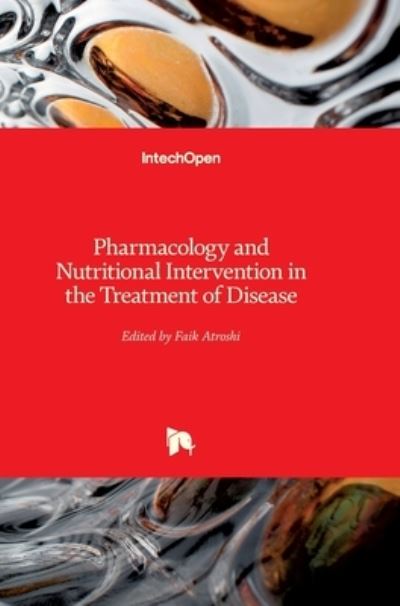 IntechOpen

Pharmacology and Nutritional Intervention in the Treatment of Disease

Edited by Faik Atroshi